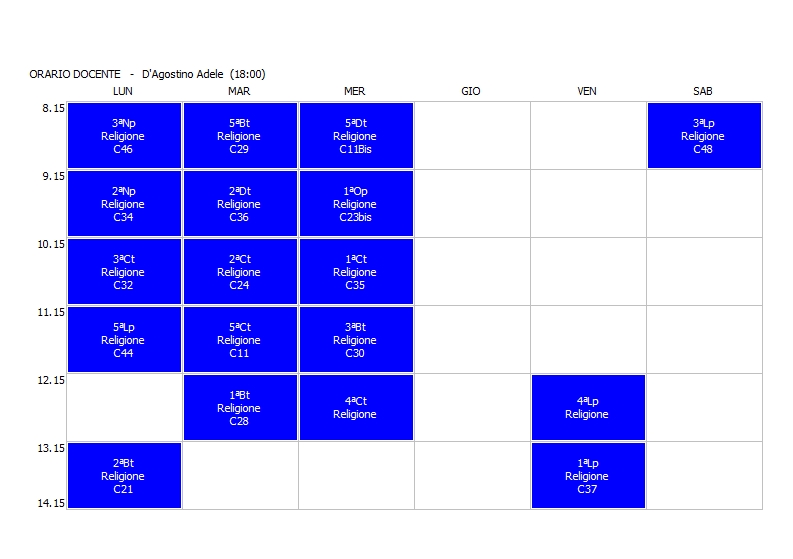 ORARIO DOCENTE - D'Agostino Adele (18:00)

|  | LUN | MAR | MER | GIO | VEN | SAB |
|---|---|---|---|---|---|---|
| 8.15 | 3ªNp Religione C46 | 5ªBt Religione C29 | 5ªDt Religione C11Bis |  |  | 3ªLp Religione C48 |
| 9.15 | 2ªNp Religione C34 | 2ªDt Religione C36 | 1ªOp Religione C23bis |  |  |  |
| 10.15 | 3ªCt Religione C32 | 2ªCt Religione C24 | 1ªCt Religione C35 |  |  |  |
| 11.15 | 5ªLp Religione C44 | 5ªCt Religione C11 | 3ªBt Religione C30 |  |  |  |
| 12.15 |  | 1ªBt Religione C28 | 4ªCt Religione |  | 4ªLp Religione |  |
| 13.15 | 2ªBt Religione C21 |  |  |  | 1ªLp Religione C37 |  |
| 14.15 |  |  |  |  |  |  |